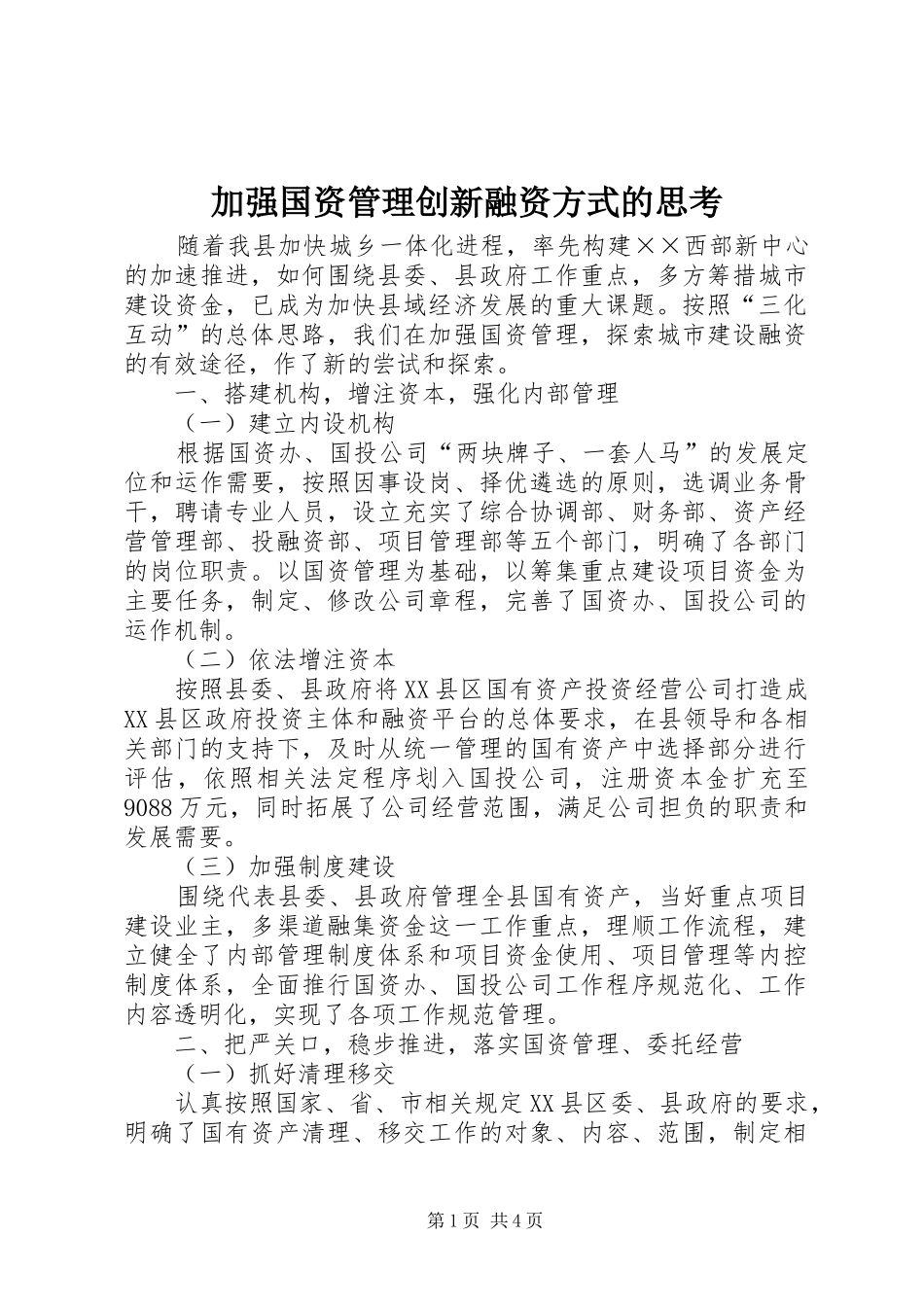 加强国资管理创新融资方式的思考

随着我县加快城乡一体化进程，率先构建××西部新中心的加速推进，如何围绕县委、县政府工作重点，多方筹措城市建设资金，已成为加快县域经济发展的重大课题。按照“三化互动”的总体思路，我们在加强国资管理，探索城市建设融资的有效途径，作了新的尝试和探索。

一、搭建机构，增注资本，强化内部管理

（一）建立内设机构

根据国资办、国投公司“两块牌子、一套人马”的发展定位和运作需要，按照因事设岗、择优遴选的原则，选调业务骨干，聘请专业人员，设立充实了综合协调部、财务部、资产经营管理部、投融资部、项目管理部等五个部门，明确了各部门的岗位职责。以国资管理为基础，以筹集重点建设项目资金为主要任务，制定、修改公司章程，完善了国资办、国投公司的运作机制。

（二）依法增注资本

按照县委、县政府将XX县区国有资产投资经营公司打造成XX县区政府投资主体和融资平台的总体要求，在县领导和各相关部门的支持下，及时从统一管理的国有资产中选择部分进行评估，依照相关法定程序划入国投公司，注册资本金扩充至9088万元，同时拓展了公司经营范围，满足公司担负的职责和发展需要。

（三）加强制度建设

围绕代表县委、县政府管理全县国有资产，当好重点项目建设业主，多渠道融集资金这一工作重点，理顺工作流程，建立健全了内部管理制度体系和项目资金使用、项目管理等内控制度体系，全面推行国资办、国投公司工作程序规范化、工作内容透明化，实现了各项工作规范管理。

二、把严关口，稳步推进，落实国资管理、委托经营

（一）抓好清理移交

认真按照国家、省、市相关规定XX县区委、县政府的要求，明确了国有资产清理、移交工作的对象、内容、范围，制定相

第1页 共4页